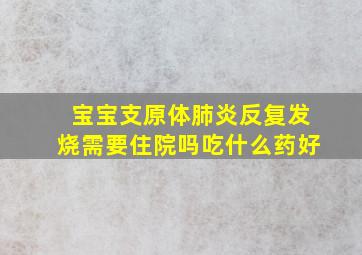 宝宝支原体肺炎反复发烧需要住院吗吃什么药好